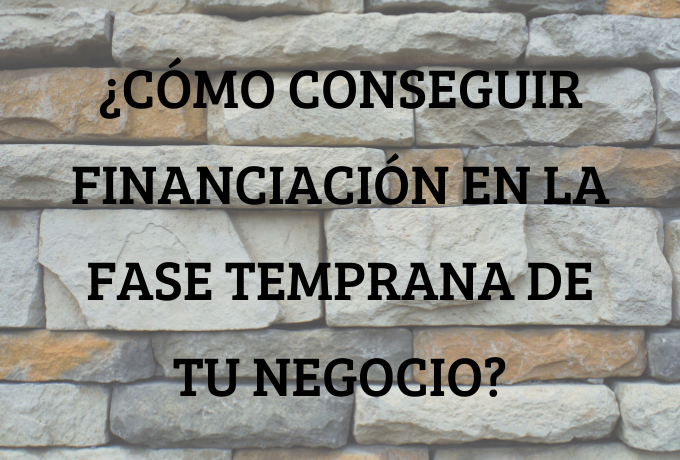 ¿CÓMO CONSEGUIR FINANCIACIÓN EN LA FASE TEMPRANA DE TU NEGOCIO?